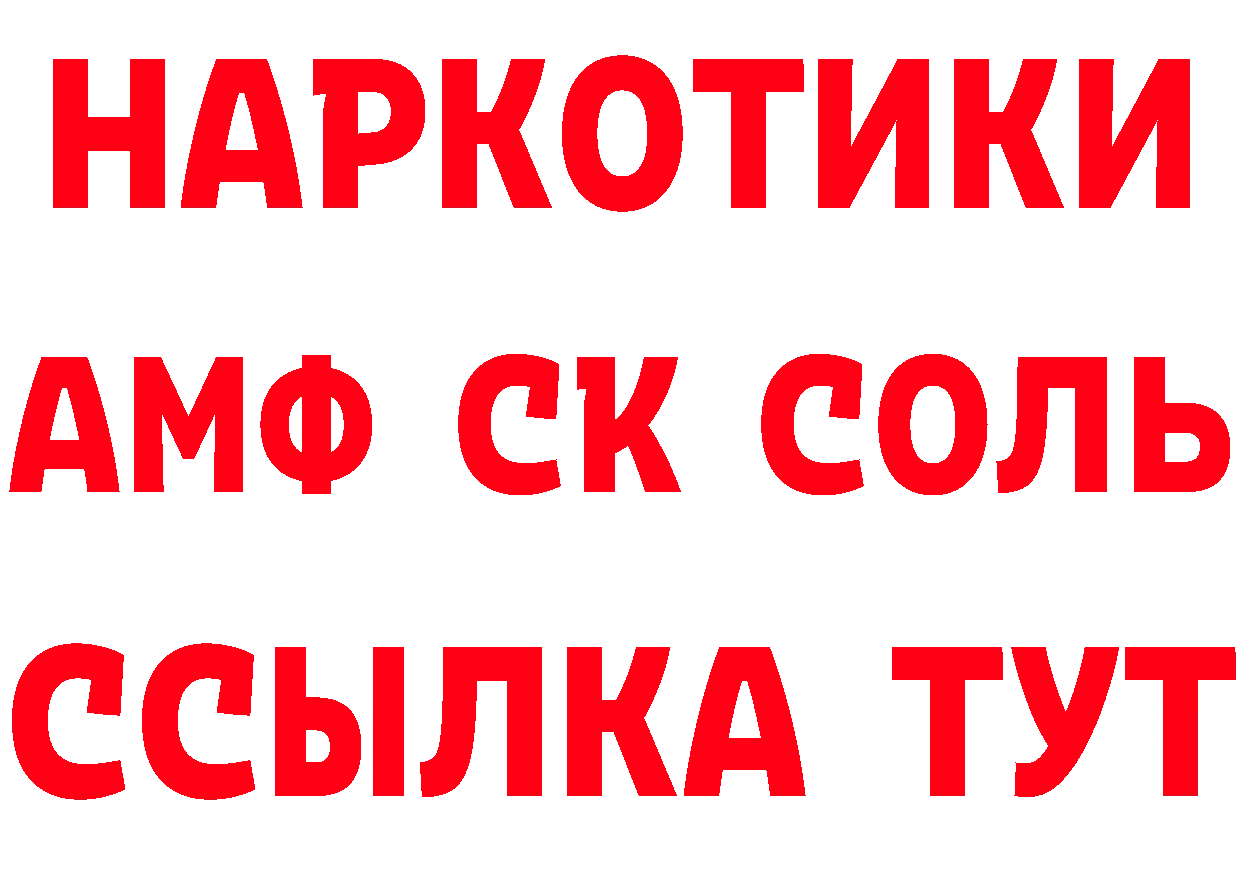 НАРКОТИКИ

АМФ СК СОЛЬ

ССЫЛКА ТУТ